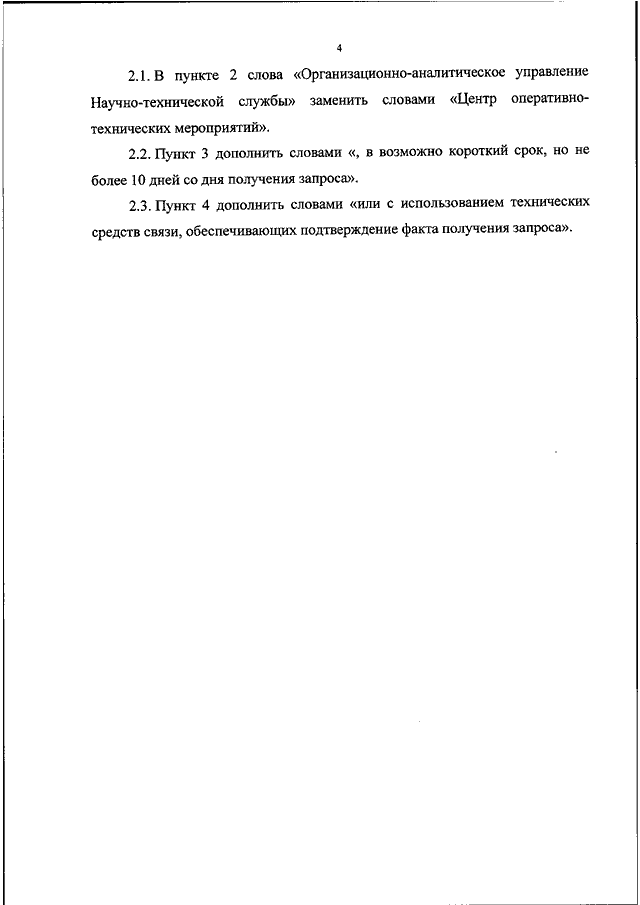 4

2.1. В пункте 2 слова «Организационно-аналитическое управление Научно-технической службы» заменить словами «Центр оперативно-технических мероприятий».

2.2. Пункт 3 дополнить словами «, в возможно короткий срок, но не более 10 дней со дня получения запроса».

2.3. Пункт 4 дополнить словами «или с использованием технических средств связи, обеспечивающих подтверждение факта получения запроса».